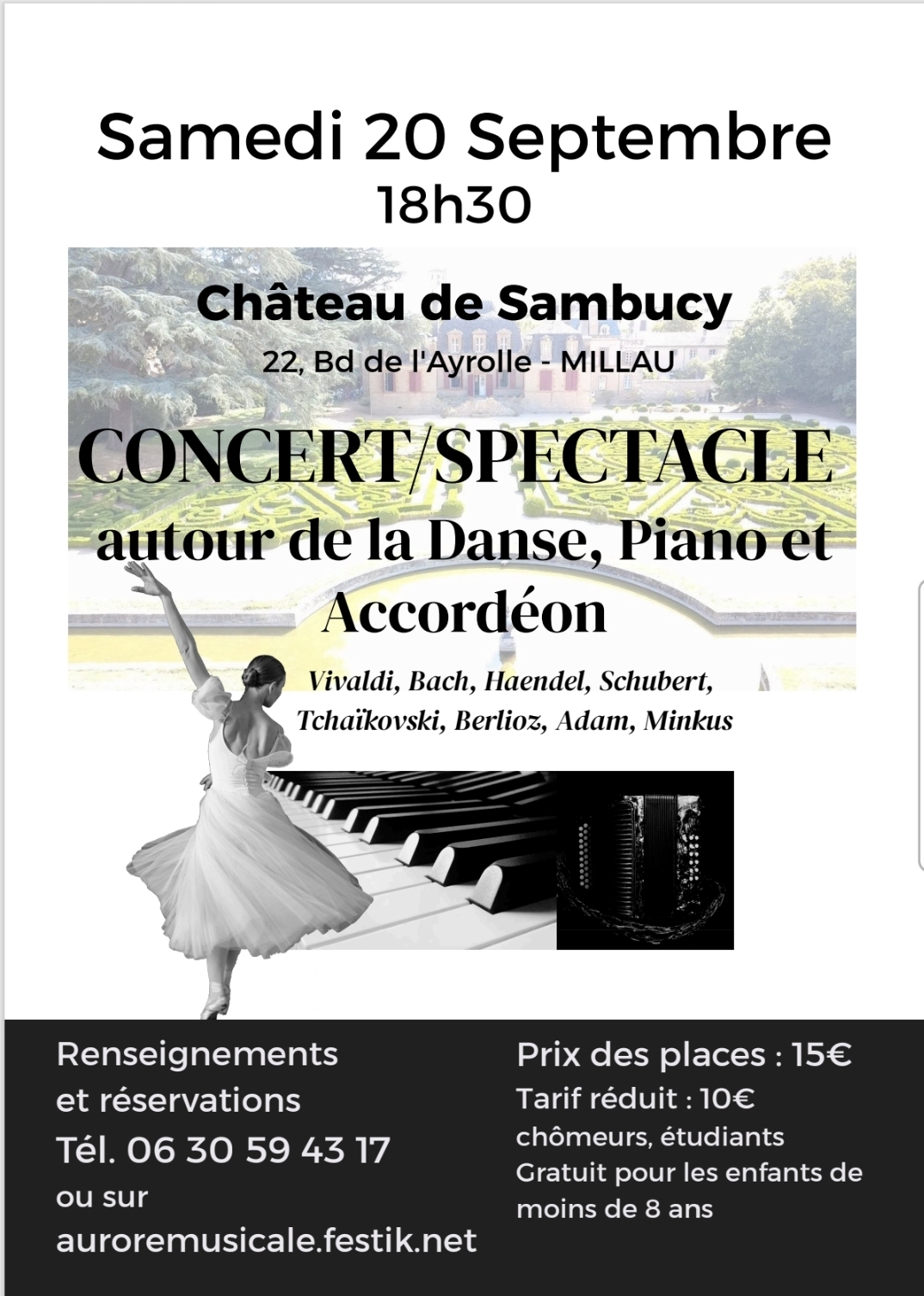 Samedi 20 Septembre
18h30

Château de Sambucy
22, Bd de l'Ayrolle - MILLAU

CONCERT/SPECTACLE
autour de la Danse, Piano et Accordéon

Vivaldi, Bach, Haendel, Schubert, Tchaïkovski, Berlioz, Adam, Minkus

Renseignements et réservations
Tél. 06 30 59 43 17
ou sur
auroremusicale.festik.net

Prix des places : 15€
Tarif réduit : 10€
chômeurs, étudiants
Gratuit pour les enfants de moins de 8 ans